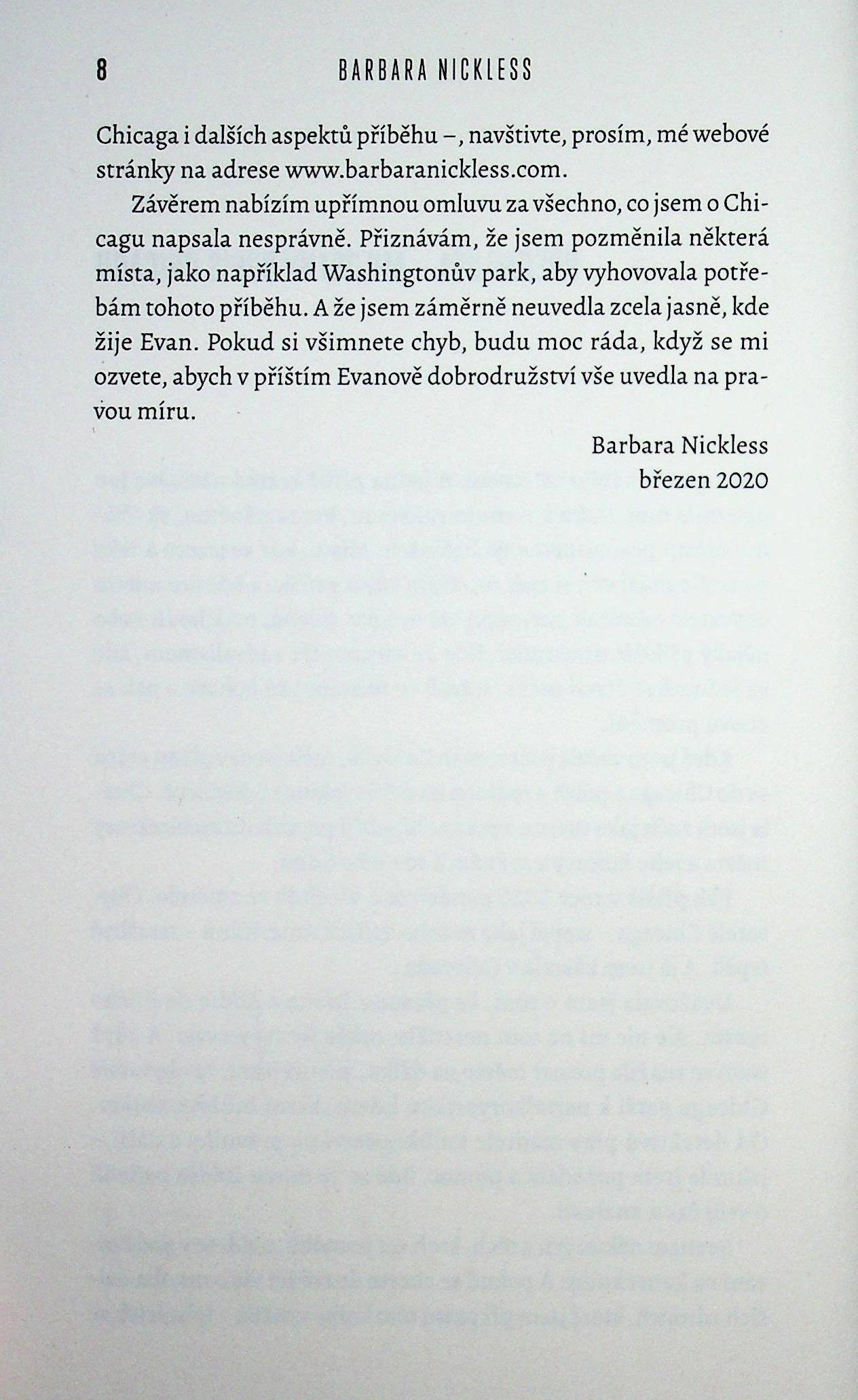 8 BARBARA NICKLESS

Chicaga i dalších aspektů příběhu –, navštivte, prosím, mé webové stránky na adrese www.barbaranickless.com.

Závěrem nabízím upřímnou omluvu za všechno, co jsem o Chicagu napsala nesprávně. Přiznávám, že jsem pozměnila některá místa, jako například Washingtonův park, aby vyhovovala potřebám tohoto příběhu. A že jsem záměrně neuvedla zcela jasně, kde žije Evan. Pokud si všimnete chyb, budu moc ráda, když se mi ozvete, abych v příštím Evanově dobrodružství vše uvedla na pravou míru.

Barbara Nickless
březen 2020